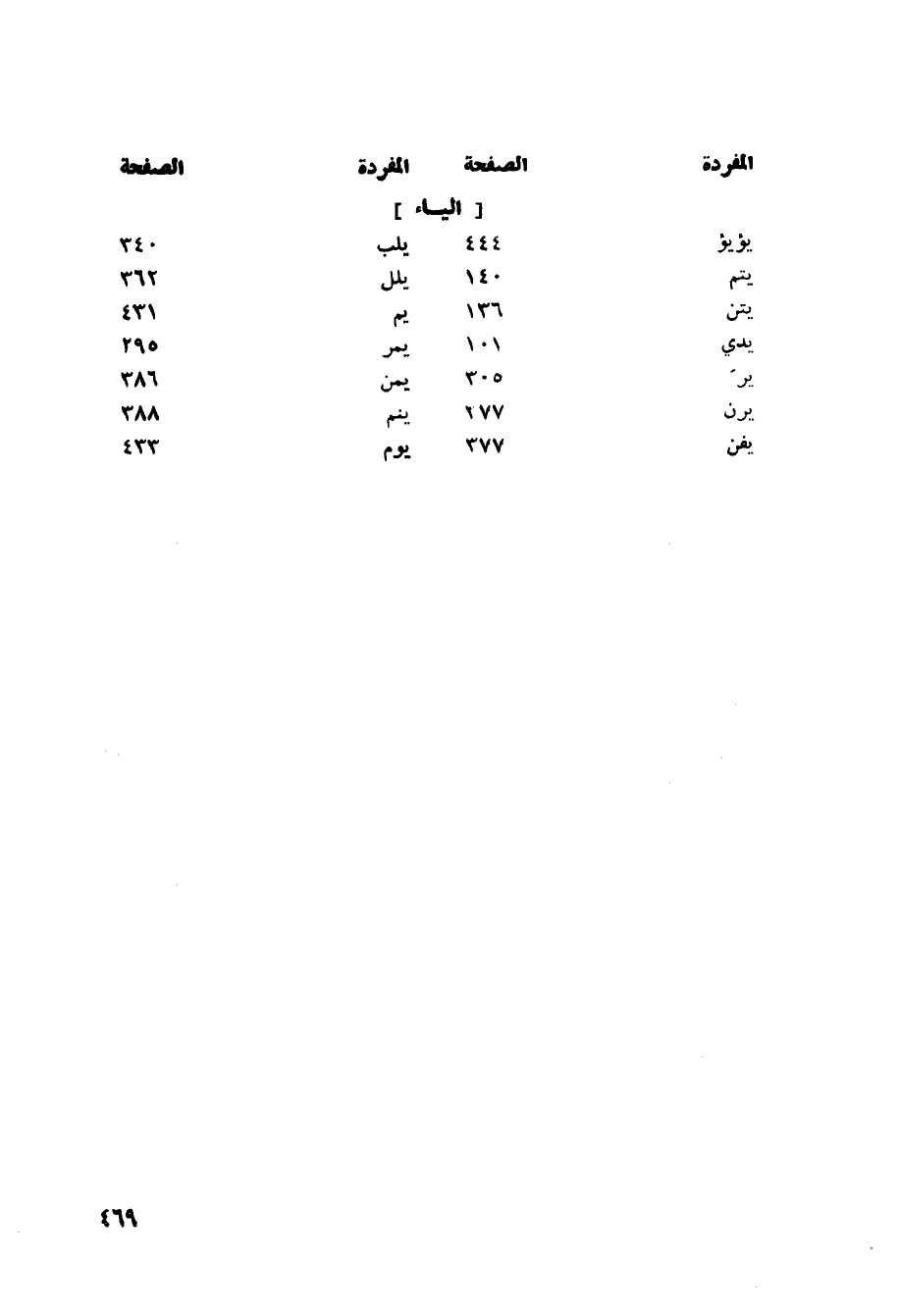 | المفردة | الصفحة | المفردة | الصفحة |
|---|---|---|---|
| | [ اليـاء ] | | |
| يؤيؤ | ٤٤٤ | يلب | ٣٤٠ |
| يتم | ١٤٠ | يلل | ٣٦٢ |
| يتن | ١٣٦ | يم | ٤٣١ |
| يدي | ١٠١ | يمر | ٢٩٥ |
| يرَ | ٣٠٥ | يمن | ٣٨٦ |
| يرن | ٢٧٧ | ينم | ٣٨٨ |
| يفن | ٣٧٧ | يوم | ٤٣٣ |

٤٦٩